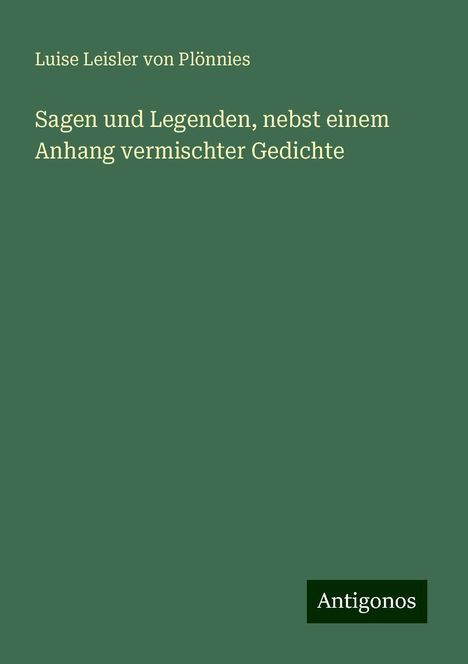 Luise Leisler von Plönnies

Sagen und Legenden, nebst einem Anhang vermischter Gedichte

Antigonos